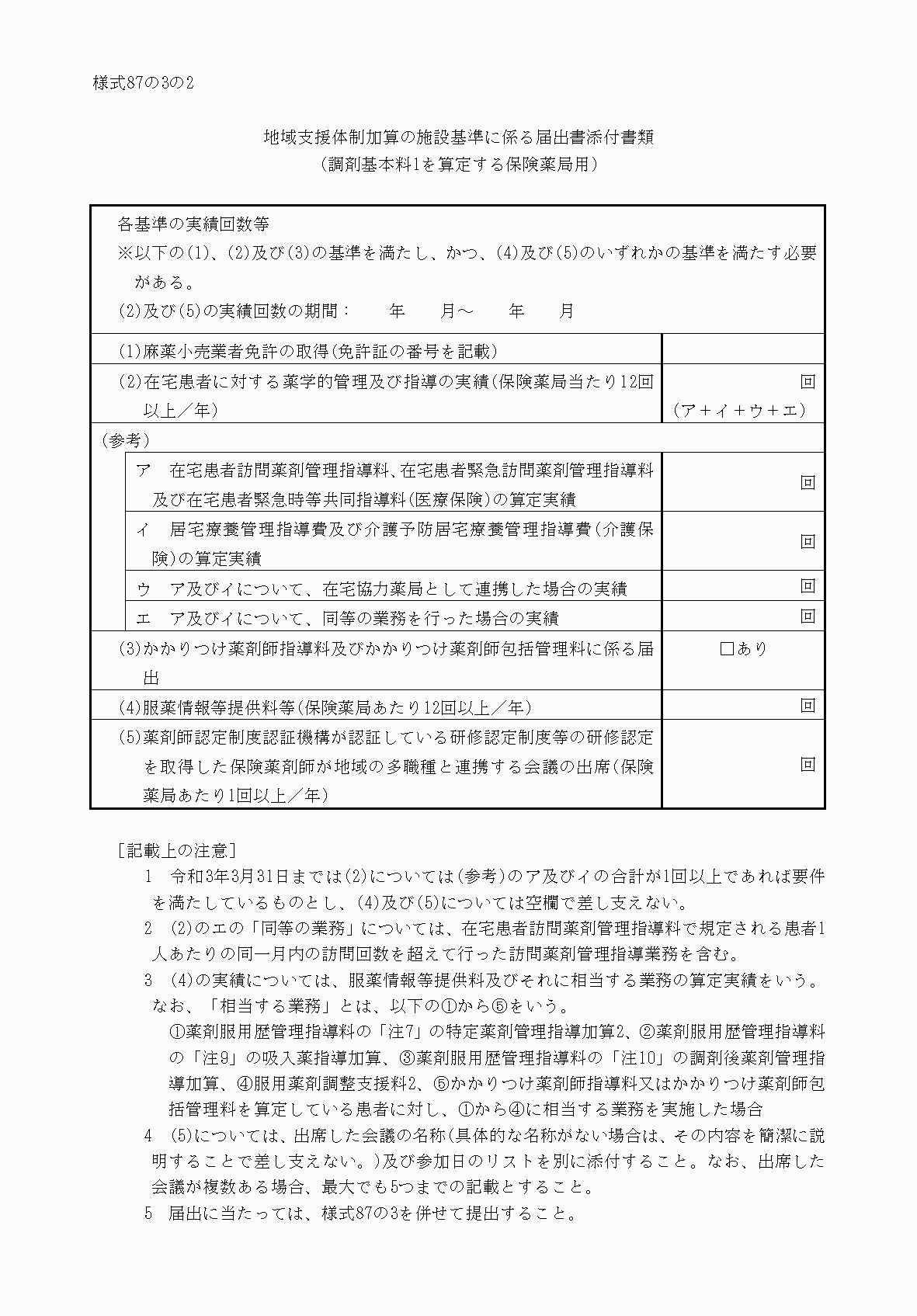 様式87の3の2

地域支援体制加算の施設基準に係る届出書添付書類
（調剤基本料1を算定する保険薬局用）

各基準の実績回数等
※以下の(1)、(2)及び(3)の基準を満たし、かつ、(4)及び(5)のいずれかの基準を満たす必要がある。
(2)及び(5)の実績回数の期間：　　年　　月～　　年　　月

| | |
|---|---|
| (1)麻薬小売業者免許の取得(免許証の番号を記載) | |
| (2)在宅患者に対する薬学的管理及び指導の実績(保険薬局当たり12回以上／年) | 回 (ア＋イ＋ウ＋エ) |
| （参考） | |
| ア　在宅患者訪問薬剤管理指導料、在宅患者緊急訪問薬剤管理指導料及び在宅患者緊急時等共同指導料(医療保険)の算定実績 | 回 |
| イ　居宅療養管理指導費及び介護予防居宅療養管理指導費(介護保険)の算定実績 | 回 |
| ウ　ア及びイについて、在宅協力薬局として連携した場合の実績 | 回 |
| エ　ア及びイについて、同等の業務を行った場合の実績 | 回 |
| (3)かかりつけ薬剤師指導料及びかかりつけ薬剤師包括管理料に係る届出 | □あり |
| (4)服薬情報等提供料等(保険薬局あたり12回以上／年) | 回 |
| (5)薬剤師認定制度認証機構が認証している研修認定制度等の研修認定を取得した保険薬剤師が地域の多職種と連携する会議の出席(保険薬局あたり1回以上／年) | 回 |

[記載上の注意]
1　令和3年3月31日までは(2)については(参考)のア及びイの合計が1回以上であれば要件を満たしているものとし、(4)及び(5)については空欄で差し支えない。
2　(2)のエの「同等の業務」については、在宅患者訪問薬剤管理指導料で規定される患者1人あたりの同一月内の訪問回数を超えて行った訪問薬剤管理指導業務を含む。
3　(4)の実績については、服薬情報等提供料及びそれに相当する業務の算定実績をいう。なお、「相当する業務」とは、以下の①から⑤をいう。
①薬剤服用歴管理指導料の「注7」の特定薬剤管理指導加算2、②薬剤服用歴管理指導料の「注9」の吸入薬指導加算、③薬剤服用歴管理指導料の「注10」の調剤後薬剤管理指導加算、④服用薬剤調整支援料2、⑤かかりつけ薬剤師指導料又はかかりつけ薬剤師包括管理料を算定している患者に対し、①から④に相当する業務を実施した場合
4　(5)については、出席した会議の名称(具体的な名称がない場合は、その内容を簡潔に説明することで差し支えない。)及び参加日のリストを別に添付すること。なお、出席した会議が複数ある場合、最大でも5つまでの記載とすること。
5　届出に当たっては、様式87の3を併せて提出すること。